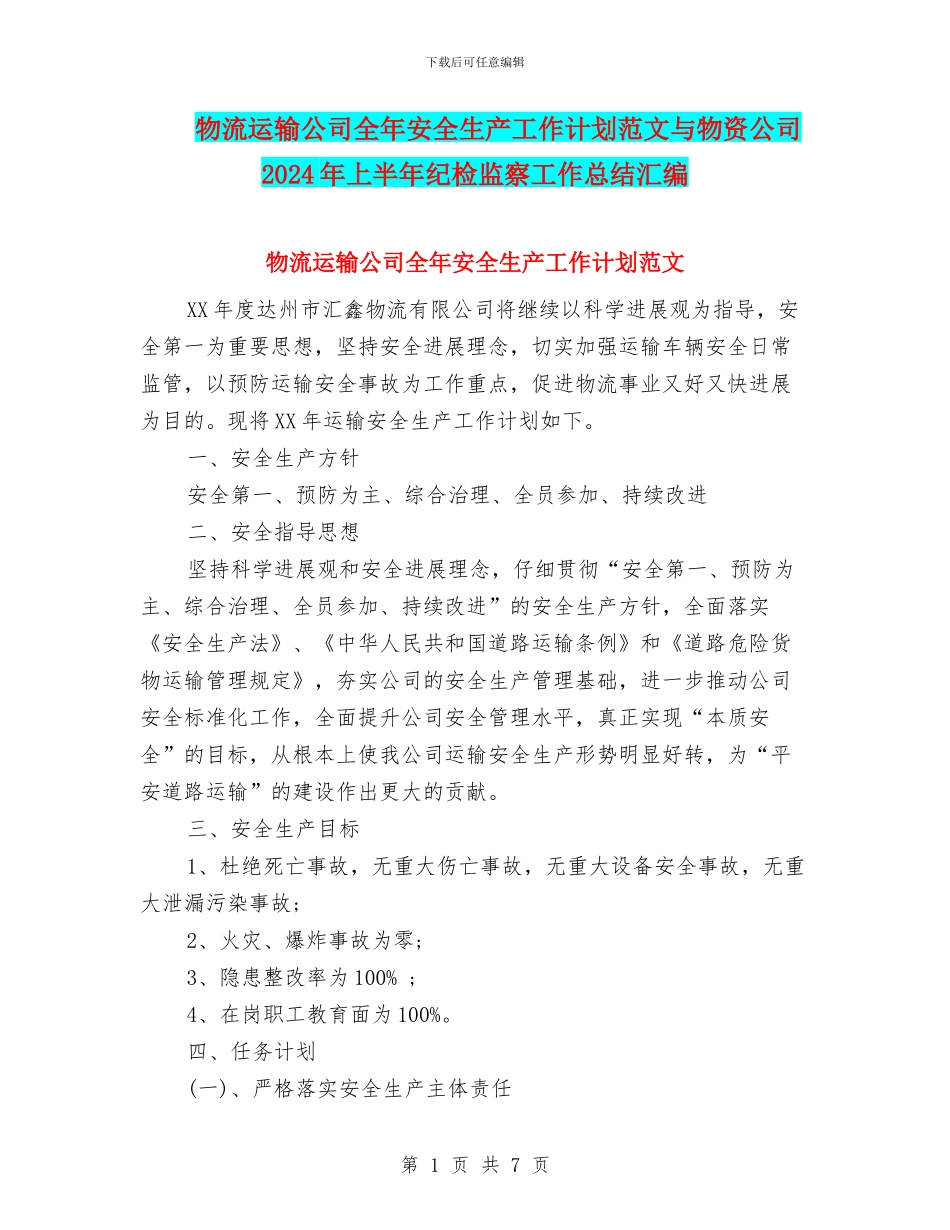 下载后可任意编辑

物流运输公司全年安全生产工作计划范文与物资公司2024年上半年纪检监察工作总结汇编

物流运输公司全年安全生产工作计划范文

XX年度达州市汇鑫物流有限公司将继续以科学进展观为指导，安全第一为重要思想，坚持安全进展理念，切实加强运输车辆安全日常监管，以预防运输安全事故为工作重点，促进物流事业又好又快进展为目的。现将XX年运输安全生产工作计划如下。

一、安全生产方针

安全第一、预防为主、综合治理、全员参加、持续改进

二、安全指导思想

坚持科学进展观和安全进展理念，仔细贯彻“安全第一、预防为主、综合治理、全员参加、持续改进”的安全生产方针，全面落实《安全生产法》、《中华人民共和国道路运输条例》和《道路危险货物运输管理规定》，夯实公司的安全生产管理基础，进一步推动公司安全标准化工作，全面提升公司安全管理水平，真正实现“本质安全”的目标，从根本上使我公司运输安全生产形势明显好转，为“平安道路运输”的建设作出更大的贡献。

三、安全生产目标

1、杜绝死亡事故，无重大伤亡事故，无重大设备安全事故，无重大泄漏污染事故；

2、火灾、爆炸事故为零；

3、隐患整改率为100% ；

4、在岗职工教育面为100%。

四、任务计划

(一)、严格落实安全生产主体责任

第 1 页 共 7 页